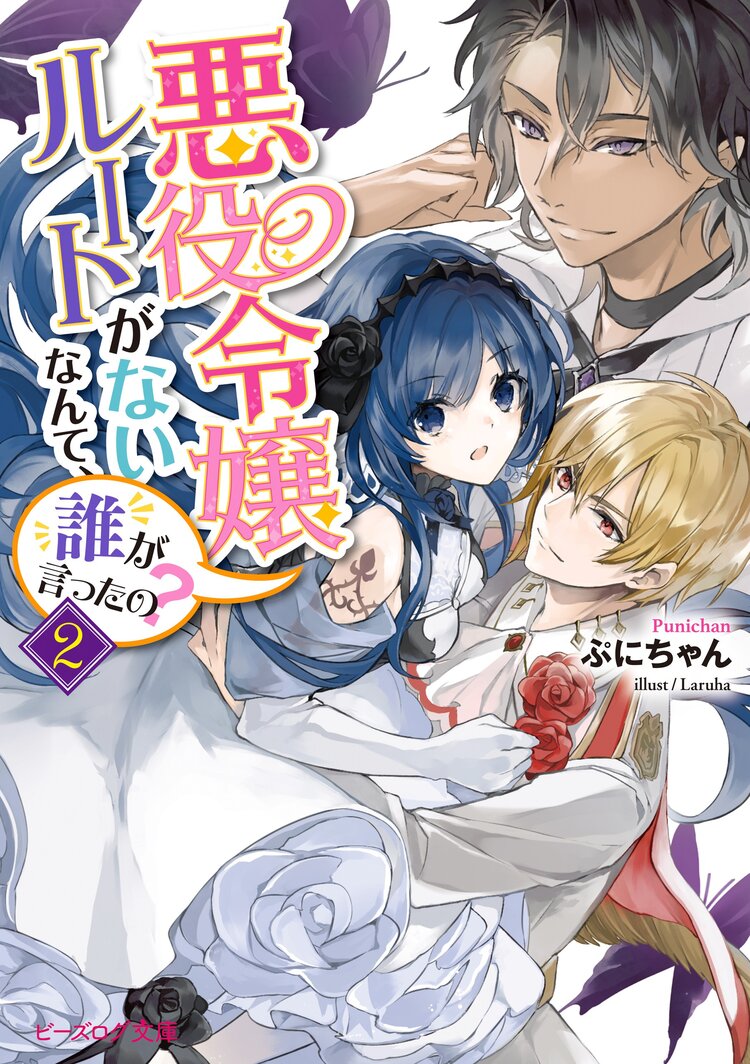 悪役令嬢ルートがないなんて、誰が言ったの？

2

Punichan
ぷにちゃん
illust / Laruha

ビーズログ文庫